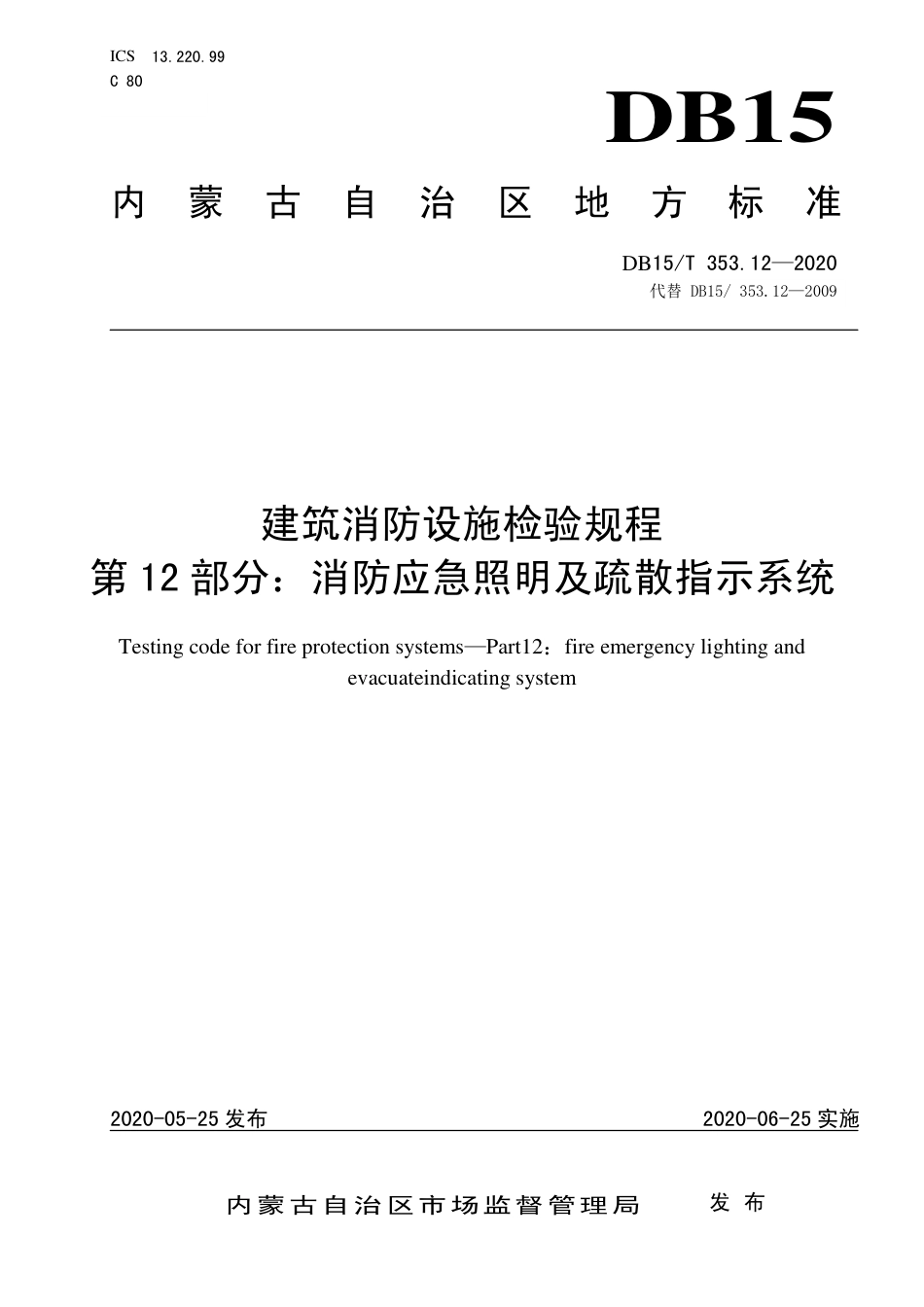 ICS 13.220.99
C 80

DB15

内蒙古自治区地方标准

DB15/T 353.12—2020
代替 DB15/ 353.12—2009

建筑消防设施检验规程
第12部分：消防应急照明及疏散指示系统

Testing code for fire protection systems—Part12：fire emergency lighting and evacuateindicating system

2020-05-25发布

2020-06-25实施

内蒙古自治区市场监督管理局 发布